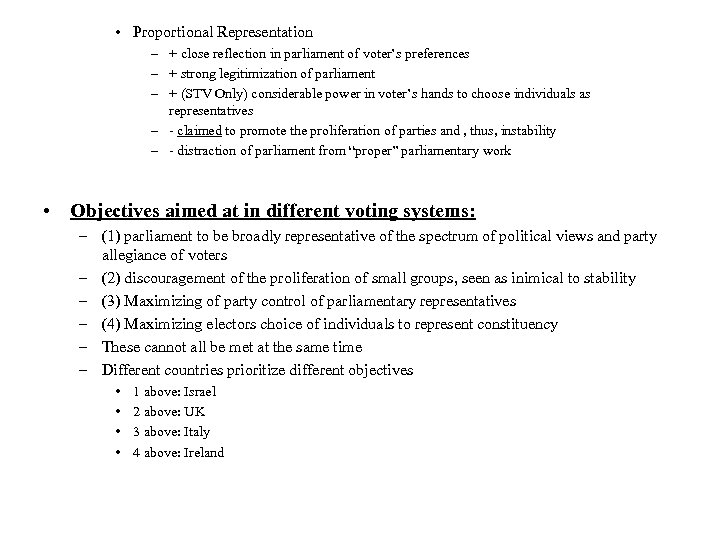 • Proportional Representation
– + close reflection in parliament of voter's preferences
– + strong legitimization of parliament
– + (STV Only) considerable power in voter's hands to choose individuals as representatives
– - claimed to promote the proliferation of parties and , thus, instability
– - distraction of parliament from "proper" parliamentary work

• Objectives aimed at in different voting systems:
– (1) parliament to be broadly representative of the spectrum of political views and party allegiance of voters
– (2) discouragement of the proliferation of small groups, seen as inimical to stability
– (3) Maximizing of party control of parliamentary representatives
– (4) Maximizing electors choice of individuals to represent constituency
– These cannot all be met at the same time
– Different countries prioritize different objectives
• 1 above: Israel
• 2 above: UK
• 3 above: Italy
• 4 above: Ireland